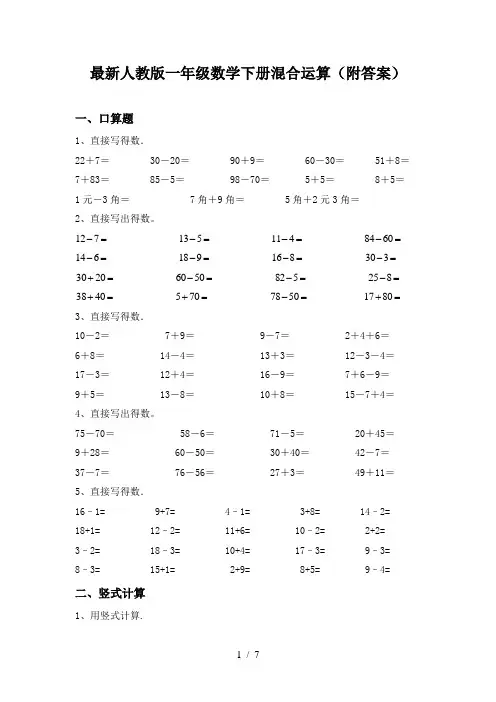 最新人教版一年级数学下册混合运算（附答案）

一、口算题

1、直接写得数.

22＋7＝　　30－20＝　　90＋9＝　　60－30＝　　51＋8＝

7＋83＝　　85－5＝　　98－70＝　　5＋5＝　　8＋5＝

1元－3角＝　　7角＋9角＝　　5角＋2元3角＝

2、直接写出得数。

12－7＝　　13－5＝　　11－4＝　　84－60＝

14－6＝　　18－9＝　　16－8＝　　30－3＝

30＋20＝　　60－50＝　　82－5＝　　25－8＝

38＋40＝　　5＋70＝　　78－50＝　　17＋80＝

3、直接写得数.

10－2＝　　7＋9＝　　9－7＝　　2＋4＋6＝

6＋8＝　　14－4＝　　13＋3＝　　12－3－4＝

17－3＝　　12＋4＝　　16－9＝　　7＋6－9＝

9＋5＝　　13－8＝　　10＋8＝　　15－7＋4＝

4、直接写出得数。

75－70＝　　58－6＝　　71－5＝　　20＋45＝

9＋28＝　　60－50＝　　30＋40＝　　42－7＝

37－7＝　　76－56＝　　27＋3＝　　49＋11＝

5、直接写得数.

16﹣1=　　9+7=　　4﹣1=　　3+8=　　14﹣2=

18+1=　　12﹣2=　　11+6=　　10﹣2=　　2+2=

3﹣2=　　18﹣3=　　10+4=　　17﹣3=　　9﹣3=

8﹣3=　　15+1=　　2+9=　　8+5=　　9﹣4=

二、竖式计算

1、用竖式计算.

1 / 7